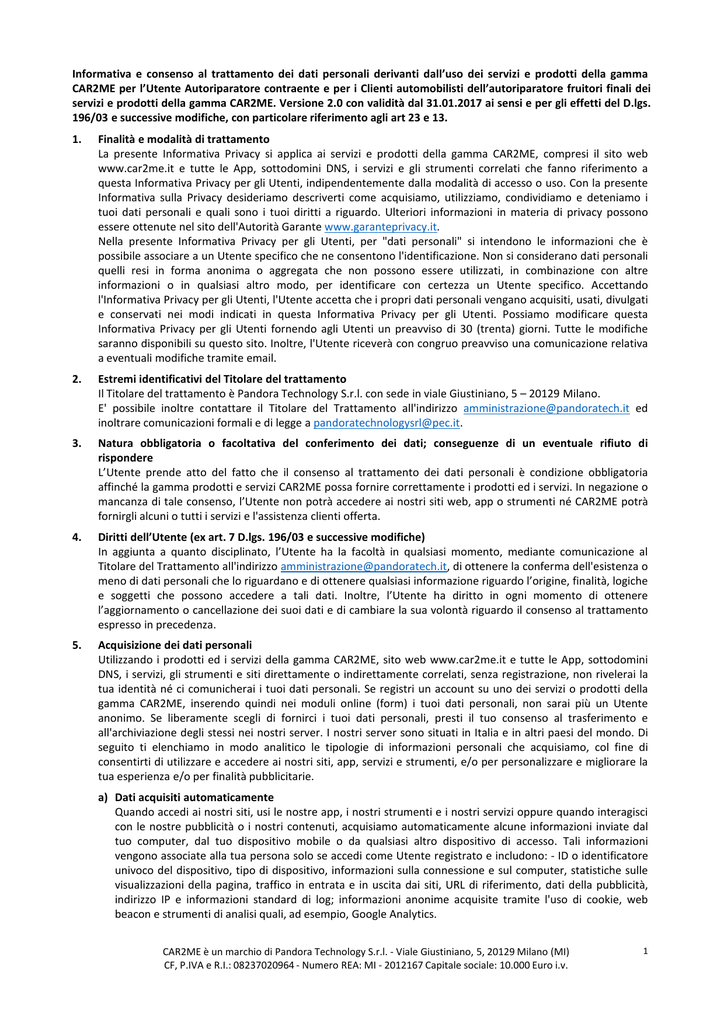 Informativa e consenso al trattamento dei dati personali derivanti dall'uso dei servizi e prodotti della gamma CAR2ME per l'Utente Autoriparatore contraente e per i Clienti automobilisti dell'autoriparatore fruitori finali dei servizi e prodotti della gamma CAR2ME. Versione 2.0 con validità dal 31.01.2017 ai sensi e per gli effetti del D.lgs. 196/03 e successive modifiche, con particolare riferimento agli art 23 e 13.

1. Finalità e modalità di trattamento
La presente Informativa Privacy si applica ai servizi e prodotti della gamma CAR2ME, compresi il sito web www.car2me.it e tutte le App, sottodomini DNS, i servizi e gli strumenti correlati che fanno riferimento a questa Informativa Privacy per gli Utenti, indipendentemente dalla modalità di accesso o uso. Con la presente Informativa sulla Privacy desideriamo descriverti come acquisiamo, utilizziamo, condividiamo e deteniamo i tuoi dati personali e quali sono i tuoi diritti a riguardo. Ulteriori informazioni in materia di privacy possono essere ottenute nel sito dell'Autorità Garante www.garanteprivacy.it.
Nella presente Informativa Privacy per gli Utenti, per "dati personali" si intendono le informazioni che è possibile associare a un Utente specifico che ne consentono l'identificazione. Non si considerano dati personali quelli resi in forma anonima o aggregata che non possono essere utilizzati, in combinazione con altre informazioni o in qualsiasi altro modo, per identificare con certezza un Utente specifico. Accettando l'Informativa Privacy per gli Utenti, l'Utente accetta che i propri dati personali vengano acquisiti, usati, divulgati e conservati nei modi indicati in questa Informativa Privacy per gli Utenti. Possiamo modificare questa Informativa Privacy per gli Utenti fornendo agli Utenti un preavviso di 30 (trenta) giorni. Tutte le modifiche saranno disponibili su questo sito. Inoltre, l'Utente riceverà con congruo preavviso una comunicazione relativa a eventuali modifiche tramite email.

2. Estremi identificativi del Titolare del trattamento
Il Titolare del trattamento è Pandora Technology S.r.l. con sede in viale Giustiniano, 5 – 20129 Milano.
E' possibile inoltre contattare il Titolare del Trattamento all'indirizzo amministrazione@pandoratech.it ed inoltrare comunicazioni formali e di legge a pandoratechnologysrl@pec.it.

3. Natura obbligatoria o facoltativa del conferimento dei dati; conseguenze di un eventuale rifiuto di rispondere
L'Utente prende atto del fatto che il consenso al trattamento dei dati personali è condizione obbligatoria affinché la gamma prodotti e servizi CAR2ME possa fornire correttamente i prodotti ed i servizi. In negazione o mancanza di tale consenso, l'Utente non potrà accedere ai nostri siti web, app o strumenti né CAR2ME potrà fornirgli alcuni o tutti i servizi e l'assistenza clienti offerta.

4. Diritti dell'Utente (ex art. 7 D.lgs. 196/03 e successive modifiche)
In aggiunta a quanto disciplinato, l'Utente ha la facoltà in qualsiasi momento, mediante comunicazione al Titolare del Trattamento all'indirizzo amministrazione@pandoratech.it, di ottenere la conferma dell'esistenza o meno di dati personali che lo riguardano e di ottenere qualsiasi informazione riguardo l'origine, finalità, logiche e soggetti che possono accedere a tali dati. Inoltre, l'Utente ha diritto in ogni momento di ottenere l'aggiornamento o cancellazione dei suoi dati e di cambiare la sua volontà riguardo il consenso al trattamento espresso in precedenza.

5. Acquisizione dei dati personali
Utilizzando i prodotti ed i servizi della gamma CAR2ME, sito web www.car2me.it e tutte le App, sottodomini DNS, i servizi, gli strumenti e siti direttamente o indirettamente correlati, senza registrazione, non rivelerai la tua identità né ci comunicherai i tuoi dati personali. Se registri un account su uno dei servizi o prodotti della gamma CAR2ME, inserendo quindi nei moduli online (form) i tuoi dati personali, non sarai più un Utente anonimo. Se liberamente scegli di fornirci i tuoi dati personali, presti il tuo consenso al trasferimento e all'archiviazione degli stessi nei nostri server. I nostri server sono situati in Italia e in altri paesi del mondo. Di seguito ti elenchiamo in modo analitico le tipologie di informazioni personali che acquisiamo, col fine di consentirti di utilizzare e accedere ai nostri siti, app, servizi e strumenti, e/o per personalizzare e migliorare la tua esperienza e/o per finalità pubblicitarie.

a) Dati acquisiti automaticamente
Quando accedi ai nostri siti, usi le nostre app, i nostri strumenti e i nostri servizi oppure quando interagisci con le nostre pubblicità o i nostri contenuti, acquisiamo automaticamente alcune informazioni inviate dal tuo computer, dal tuo dispositivo mobile o da qualsiasi altro dispositivo di accesso. Tali informazioni vengono associate alla tua persona solo se accedi come Utente registrato e includono: - ID o identificatore univoco del dispositivo, tipo di dispositivo, informazioni sulla connessione e sul computer, statistiche sulle visualizzazioni della pagina, traffico in entrata e in uscita dai siti, URL di riferimento, dati della pubblicità, indirizzo IP e informazioni standard di log; informazioni anonime acquisite tramite l'uso di cookie, web beacon e strumenti di analisi quali, ad esempio, Google Analytics.

CAR2ME è un marchio di Pandora Technology S.r.l. - Viale Giustiniano, 5, 20129 Milano (MI)
CF, P.IVA e R.I.: 08237020964 - Numero REA: MI - 2012167 Capitale sociale: 10.000 Euro i.v.
1